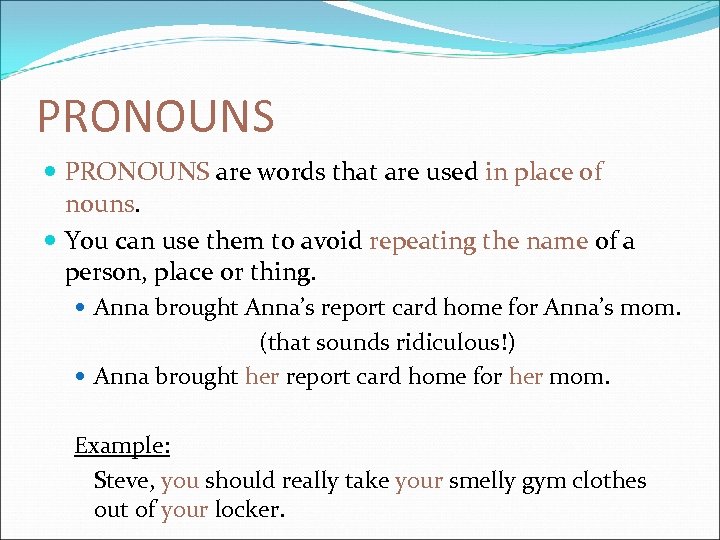 PRONOUNS

PRONOUNS are words that are used in place of nouns.

You can use them to avoid repeating the name of a person, place or thing.

Anna brought Anna's report card home for Anna's mom. (that sounds ridiculous!)

Anna brought her report card home for her mom.

Example:

Steve, you should really take your smelly gym clothes out of your locker.